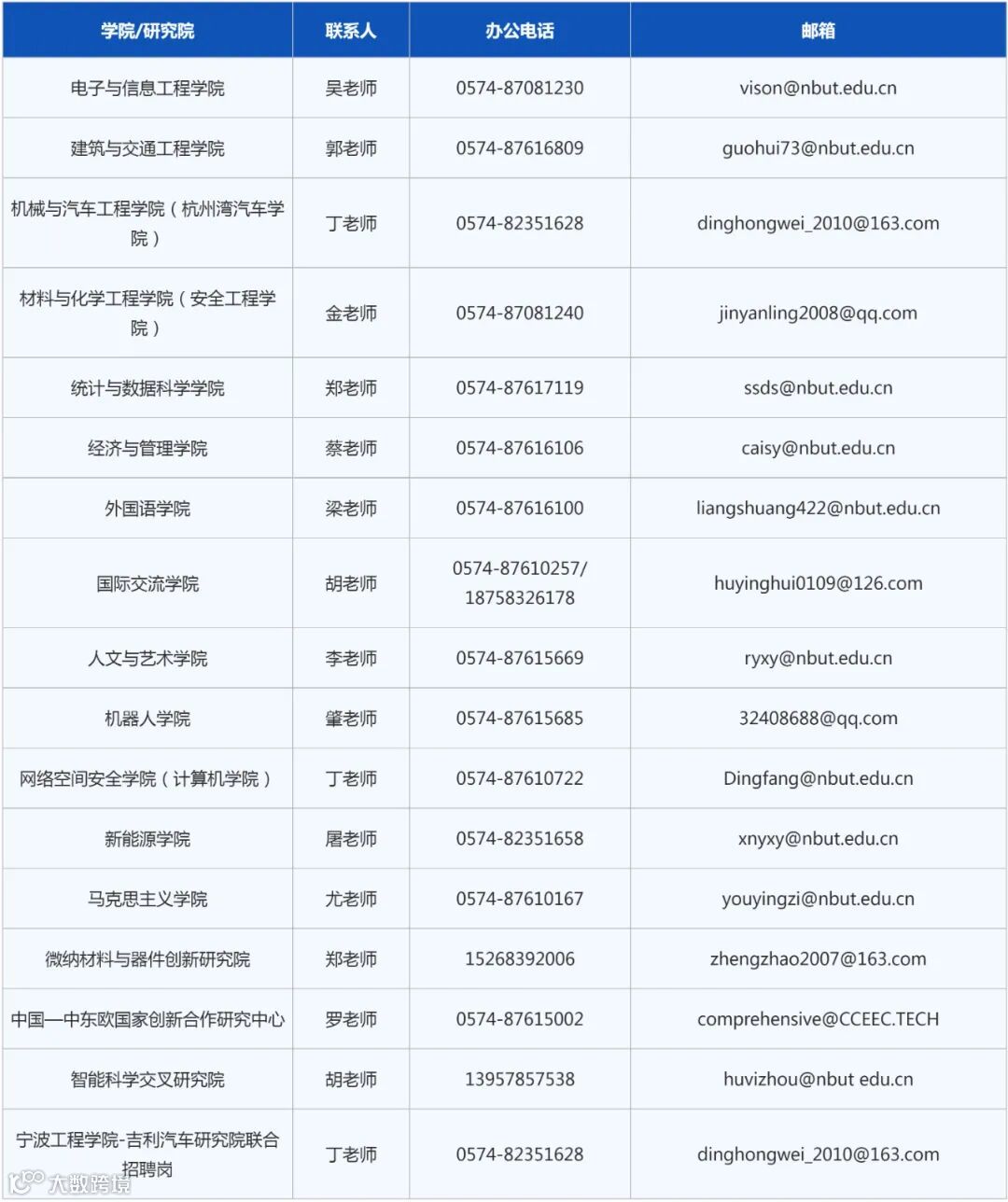 | 学院/研究院 | 联系人 | 办公电话 | 邮箱 |
|---|---|---|---|
| 电子与信息工程学院 | 吴老师 | 0574-87081230 | vison@nbut.edu.cn |
| 建筑与交通工程学院 | 郭老师 | 0574-87616809 | guohui73@nbut.edu.cn |
| 机械与汽车工程学院（杭州湾汽车学院） | 丁老师 | 0574-82351628 | dinghongwei_2010@163.com |
| 材料与化学工程学院（安全工程学院） | 金老师 | 0574-87081240 | jinyanling2008@qq.com |
| 统计与数据科学学院 | 郑老师 | 0574-87617119 | ssds@nbut.edu.cn |
| 经济与管理学院 | 蔡老师 | 0574-87616106 | caisy@nbut.edu.cn |
| 外国语学院 | 梁老师 | 0574-87616100 | liangshuang422@nbut.edu.cn |
| 国际交流学院 | 胡老师 | 0574-87610257/ 18758326178 | huyinghui0109@126.com |
| 人文与艺术学院 | 李老师 | 0574-87615669 | ryxy@nbut.edu.cn |
| 机器人学院 | 肇老师 | 0574-87615685 | 32408688@qq.com |
| 网络空间安全学院（计算机学院） | 丁老师 | 0574-87610722 | Dingfang@nbut.edu.cn |
| 新能源学院 | 屠老师 | 0574-82351658 | xnyxy@nbut.edu.cn |
| 马克思主义学院 | 尤老师 | 0574-87610167 | youyingzi@nbut.edu.cn |
| 微纳材料与器件创新研究院 | 郑老师 | 15268392006 | zhengzhao2007@163.com |
| 中国—中东欧国家创新合作研究中心 | 罗老师 | 0574-87615002 | comprehensive@CCEEC.TECH |
| 智能科学交叉研究院 | 胡老师 | 13957857538 | huvizhou@nbut edu.cn |
| 宁波工程学院-吉利汽车研究院联合招聘岗 | 丁老师 | 0574-82351628 | dinghongwei_2010@163.com |

大数跨境